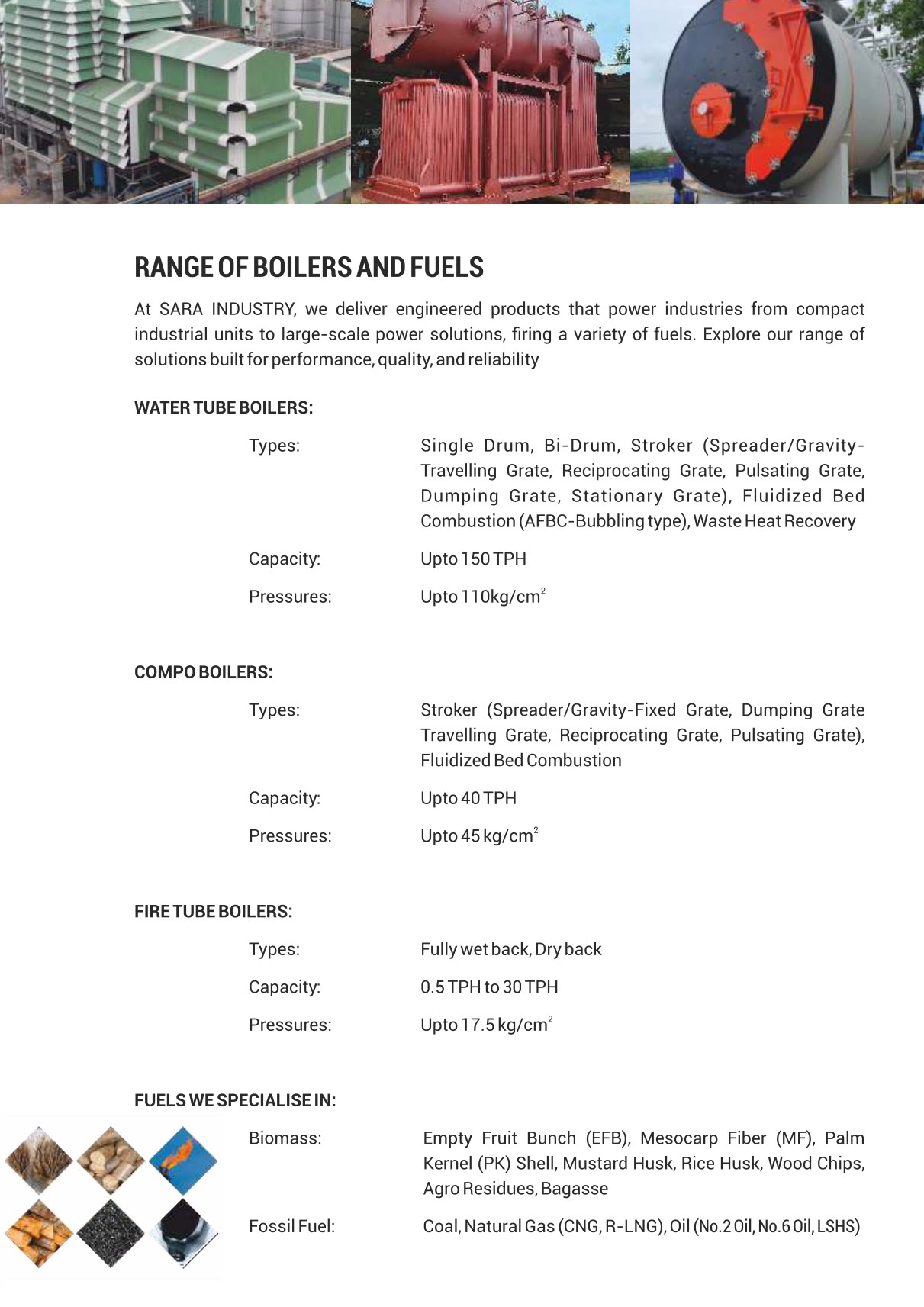 RANGE OF BOILERS AND FUELS

At SARA INDUSTRY, we deliver engineered products that power industries from compact industrial units to large-scale power solutions, firing a variety of fuels. Explore our range of solutions built for performance, quality, and reliability

WATER TUBE BOILERS:

Types: Single Drum, Bi-Drum, Stroker (Spreader/Gravity-Travelling Grate, Reciprocating Grate, Pulsating Grate, Dumping Grate, Stationary Grate), Fluidized Bed Combustion (AFBC-Bubbling type), Waste Heat Recovery

Capacity: Upto 150 TPH

Pressures: Upto 110kg/cm$^2$

COMPO BOILERS:

Types: Stroker (Spreader/Gravity-Fixed Grate, Dumping Grate Travelling Grate, Reciprocating Grate, Pulsating Grate), Fluidized Bed Combustion

Capacity: Upto 40 TPH

Pressures: Upto 45 kg/cm$^2$

FIRE TUBE BOILERS:

Types: Fully wet back, Dry back

Capacity: 0.5 TPH to 30 TPH

Pressures: Upto 17.5 kg/cm$^2$

FUELS WE SPECIALISE IN:

Biomass: Empty Fruit Bunch (EFB), Mesocarp Fiber (MF), Palm Kernel (PK) Shell, Mustard Husk, Rice Husk, Wood Chips, Agro Residues, Bagasse

Fossil Fuel: Coal, Natural Gas (CNG, R-LNG), Oil (No.2 Oil, No.6 Oil, LSHS)